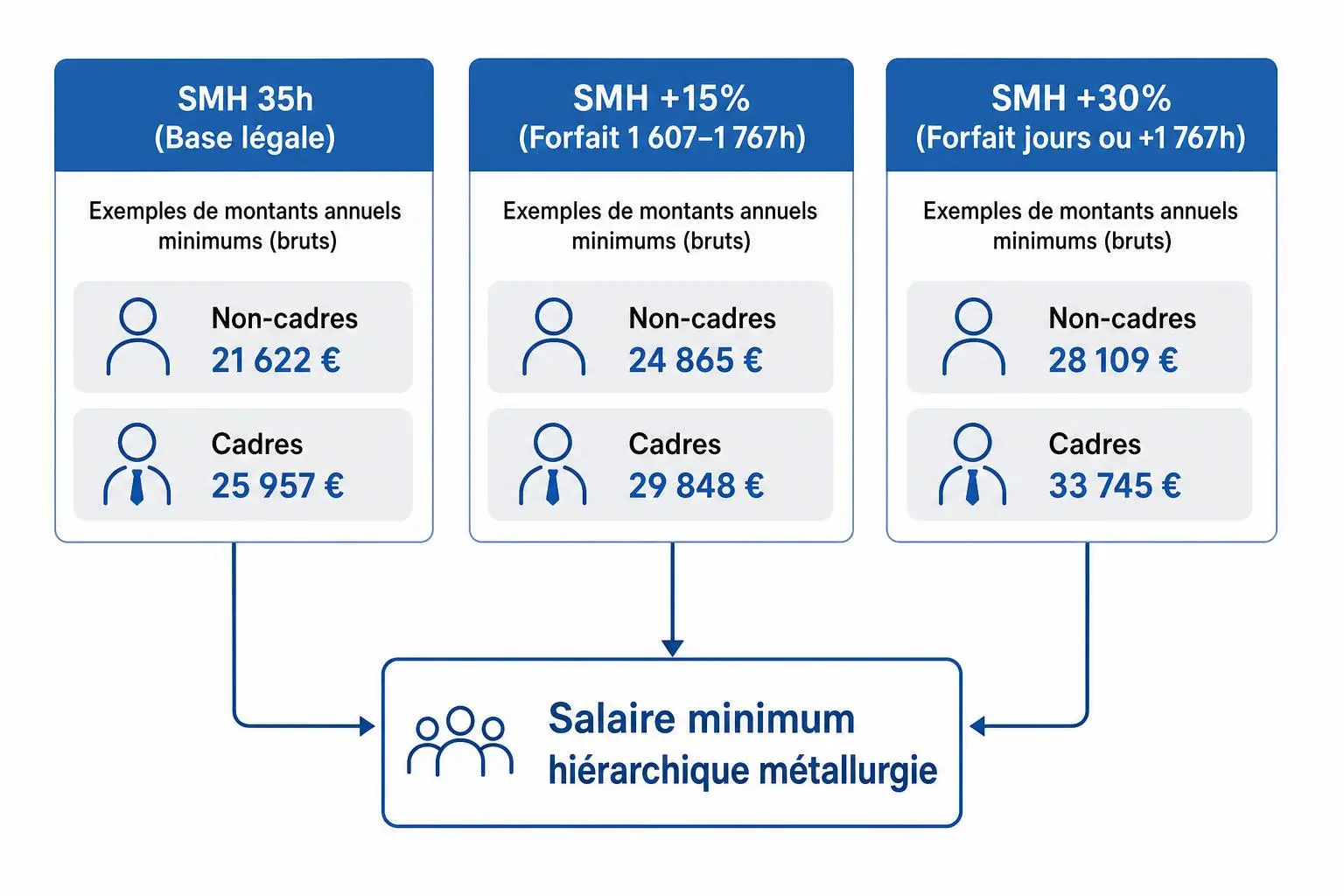 SMH 35h
(Base légale)

Exemples de montants annuels minimums (bruts)

Non-cadres
21 622 €

Cadres
25 957 €

SMH +15%
(Forfait 1 607–1 767h)

Exemples de montants annuels minimums (bruts)

Non-cadres
24 865 €

Cadres
29 848 €

SMH +30%
(Forfait jours ou +1 767h)

Exemples de montants annuels minimums (bruts)

Non-cadres
28 109 €

Cadres
33 745 €

Salaire minimum hiérarchique métallurgie